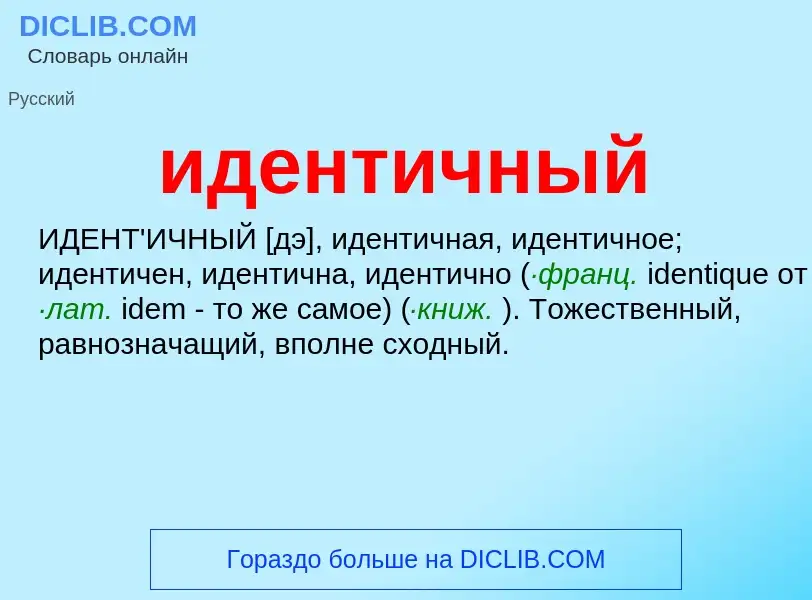 DICLIB.COM
Словарь онлайн

Русский

идентичный

ИДЕНТ'ИЧНЫЙ [дэ], идентичная, идентичное; идентичен, идентична, идентично (·франц. identique от ·лат. idem - то же самое) (·книж. ). Тожественный, равнозначащий, вполне сходный.

Гораздо больше на DICLIB.COM